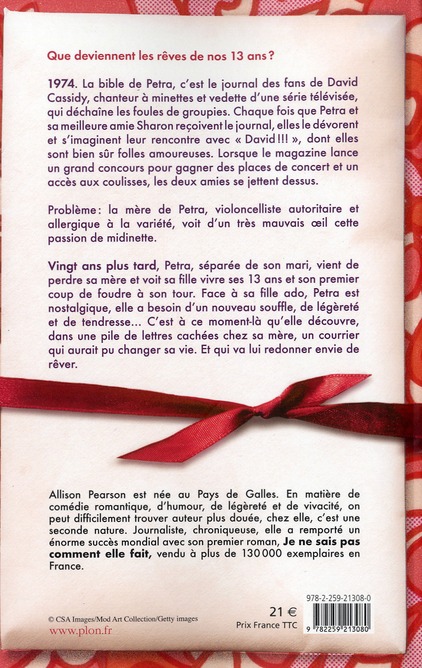 Que deviennent les rêves de nos 13 ans ?

1974. La bible de Petra, c'est le journal des fans de David Cassidy, chanteur à minettes et vedette d'une série télévisée, qui déchaîne les foules de groupies. Chaque fois que Petra et sa meilleure amie Sharon reçoivent le journal, elles le dévorent et s'imaginent leur rencontre avec « David !!! », dont elles sont bien sûr folles amoureuses. Lorsque le magazine lance un grand concours pour gagner des places de concert et un accès aux coulisses, les deux amies se jettent dessus.

Problème : la mère de Petra, violoncelliste autoritaire et allergique à la variété, voit d'un très mauvais œil cette passion de midinette.

Vingt ans plus tard, Petra, séparée de son mari, vient de perdre sa mère et voit sa fille vivre ses 13 ans et son premier coup de foudre à son tour. Face à sa fille ado, Petra est nostalgique, elle a besoin d'un nouveau souffle, de légèreté et de tendresse... C'est à ce moment-là qu'elle découvre, dans une pile de lettres cachées chez sa mère, un courrier qui aurait pu changer sa vie. Et qui va lui redonner envie de rêver.

Allison Pearson est née au Pays de Galles. En matière de comédie romantique, d'humour, de légèreté et de vivacité, on peut difficilement trouver auteur plus douée, chez elle, c'est une seconde nature. Journaliste, chroniqueuse, elle a remporté un énorme succès mondial avec son premier roman, Je ne sais pas comment elle fait, vendu à plus de 130 000 exemplaires en France.

© CSA Images/Mod Art Collection/Getty images
www.plon.fr

21 €
Prix France TTC

978-2-259-21308-0
9 782259 213080